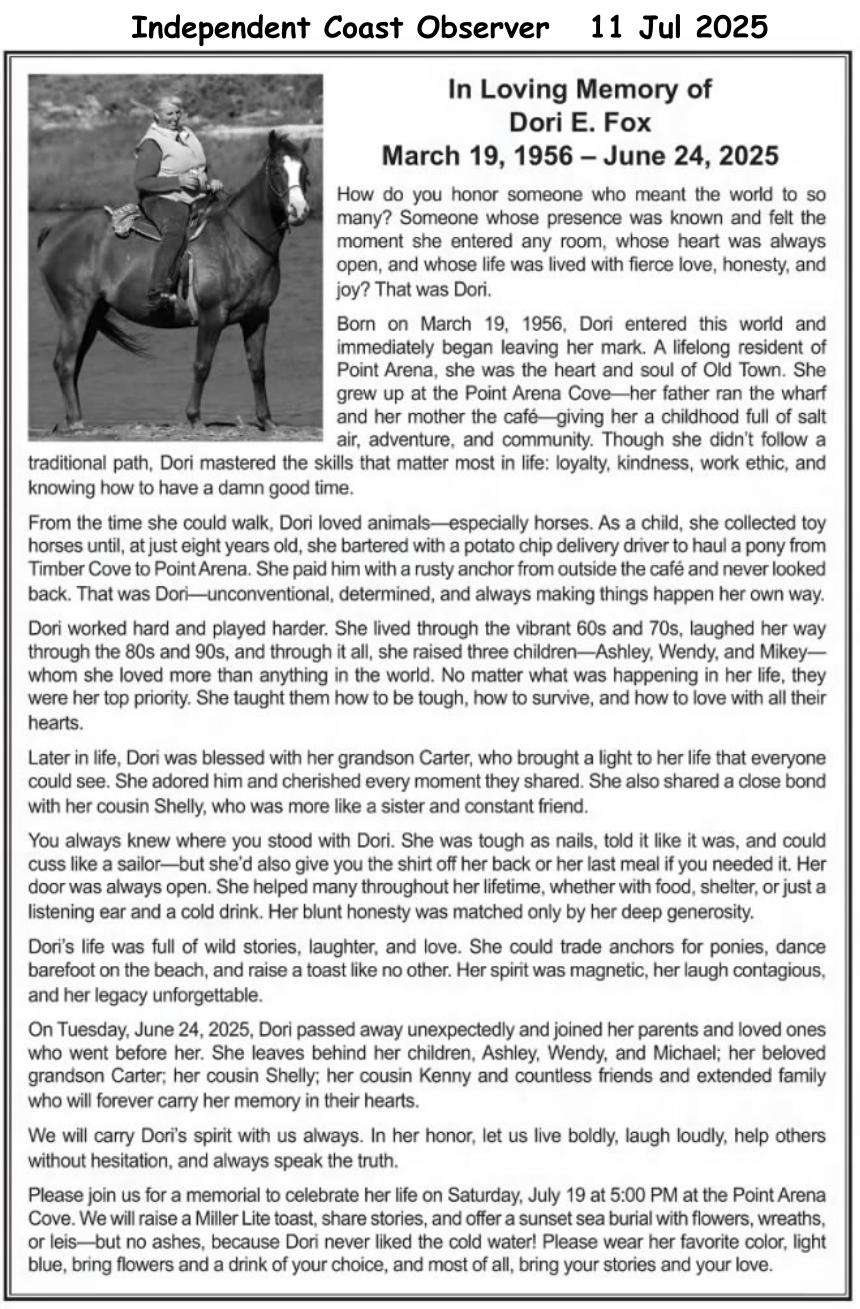 Independent Coast Observer 11 Jul 2025

In Loving Memory of
Dori E. Fox
March 19, 1956 – June 24, 2025

How do you honor someone who meant the world to so many? Someone whose presence was known and felt the moment she entered any room, whose heart was always open, and whose life was lived with fierce love, honesty, and joy? That was Dori.

Born on March 19, 1956, Dori entered this world and immediately began leaving her mark. A lifelong resident of Point Arena, she was the heart and soul of Old Town. She grew up at the Point Arena Cove—her father ran the wharf and her mother the café—giving her a childhood full of salt air, adventure, and community. Though she didn't follow a traditional path, Dori mastered the skills that matter most in life: loyalty, kindness, work ethic, and knowing how to have a damn good time.

From the time she could walk, Dori loved animals—especially horses. As a child, she collected toy horses until, at just eight years old, she bartered with a potato chip delivery driver to haul a pony from Timber Cove to Point Arena. She paid him with a rusty anchor from outside the café and never looked back. That was Dori—unconventional, determined, and always making things happen her own way.

Dori worked hard and played harder. She lived through the vibrant 60s and 70s, laughed her way through the 80s and 90s, and through it all, she raised three children—Ashley, Wendy, and Mikey—whom she loved more than anything in the world. No matter what was happening in her life, they were her top priority. She taught them how to be tough, how to survive, and how to love with all their hearts.

Later in life, Dori was blessed with her grandson Carter, who brought a light to her life that everyone could see. She adored him and cherished every moment they shared. She also shared a close bond with her cousin Shelly, who was more like a sister and constant friend.

You always knew where you stood with Dori. She was tough as nails, told it like it was, and could cuss like a sailor—but she'd also give you the shirt off her back or her last meal if you needed it. Her door was always open. She helped many throughout her lifetime, whether with food, shelter, or just a listening ear and a cold drink. Her blunt honesty was matched only by her deep generosity.

Dori's life was full of wild stories, laughter, and love. She could trade anchors for ponies, dance barefoot on the beach, and raise a toast like no other. Her spirit was magnetic, her laugh contagious, and her legacy unforgettable.

On Tuesday, June 24, 2025, Dori passed away unexpectedly and joined her parents and loved ones who went before her. She leaves behind her children, Ashley, Wendy, and Michael; her beloved grandson Carter; her cousin Shelly; her cousin Kenny and countless friends and extended family who will forever carry her memory in their hearts.

We will carry Dori's spirit with us always. In her honor, let us live boldly, laugh loudly, help others without hesitation, and always speak the truth.

Please join us for a memorial to celebrate her life on Saturday, July 19 at 5:00 PM at the Point Arena Cove. We will raise a Miller Lite toast, share stories, and offer a sunset sea burial with flowers, wreaths, or leis—but no ashes, because Dori never liked the cold water! Please wear her favorite color, light blue, bring flowers and a drink of your choice, and most of all, bring your stories and your love.